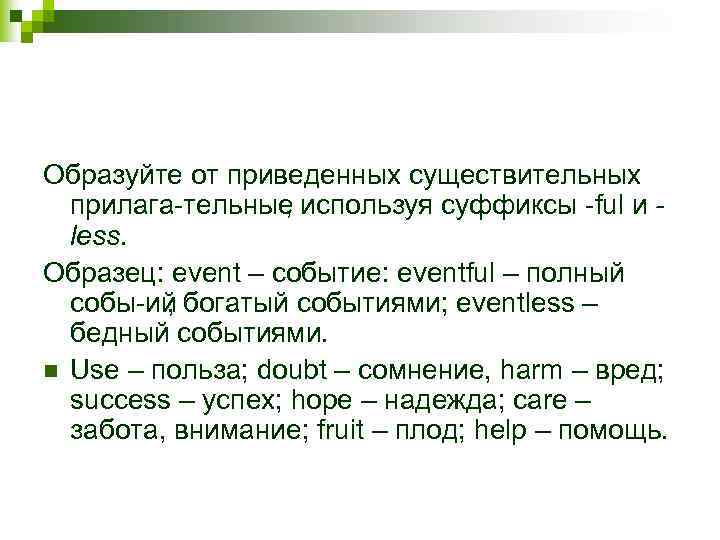 Образуйте от приведенных существительных прилага-тельные, используя суффиксы -ful и -less.

Образец: event – событие: eventful – полный собы-ий, богатый событиями; eventless – бедный событиями.

Use – польза; doubt – сомнение, harm – вред; success – успех; hope – надежда; care – забота, внимание; fruit – плод; help – помощь.